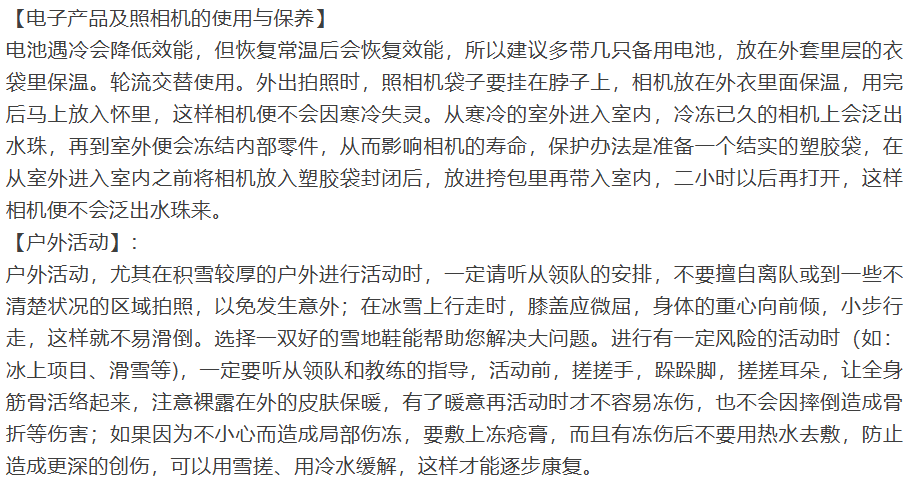 【电子产品及照相机的使用与保养】
电池遇冷会降低效能，但恢复常温后会恢复效能，所以建议多带几只备用电池，放在外套里层的衣袋里保温。轮流交替使用。外出拍照时，照相机袋子要挂在脖子上，相机放在外衣里面保温，用完后马上放入怀里，这样相机便不会因寒冷失灵。从寒冷的室外进入室内，冷冻已久的相机上会泛出水珠，再到室外便会冻结内部零件，从而影响相机的寿命，保护办法是准备一个结实的塑胶袋，在从室外进入室内之前将相机放入塑胶袋封闭后，放进挎包里再带入室内，二小时以后再打开，这样相机便不会泛出水珠来。

【户外活动】：
户外活动，尤其在积雪较厚的户外进行活动时，一定请听从领队的安排，不要擅自离队或到一些不清楚状况的区域拍照，以免发生意外；在冰雪上行走时，膝盖应微屈，身体的重心向前倾，小步行走，这样就不易滑倒。选择一双好的雪地鞋能帮助您解决大问题。进行有一定风险的活动时（如：冰上项目、滑雪等），一定要听从领队和教练的指导，活动前，搓搓手，跺跺脚，搓搓耳朵，让全身筋骨活络起来，注意裸露在外的皮肤保暖，有了暖意再活动时才不容易冻伤，也不会因摔倒造成骨折等伤害；如果因为不小心而造成局部伤冻，要敷上冻疮膏，而且有冻伤后不要用热水去敷，防止造成更深的创伤，可以用雪搓、用冷水缓解，这样才能逐步康复。